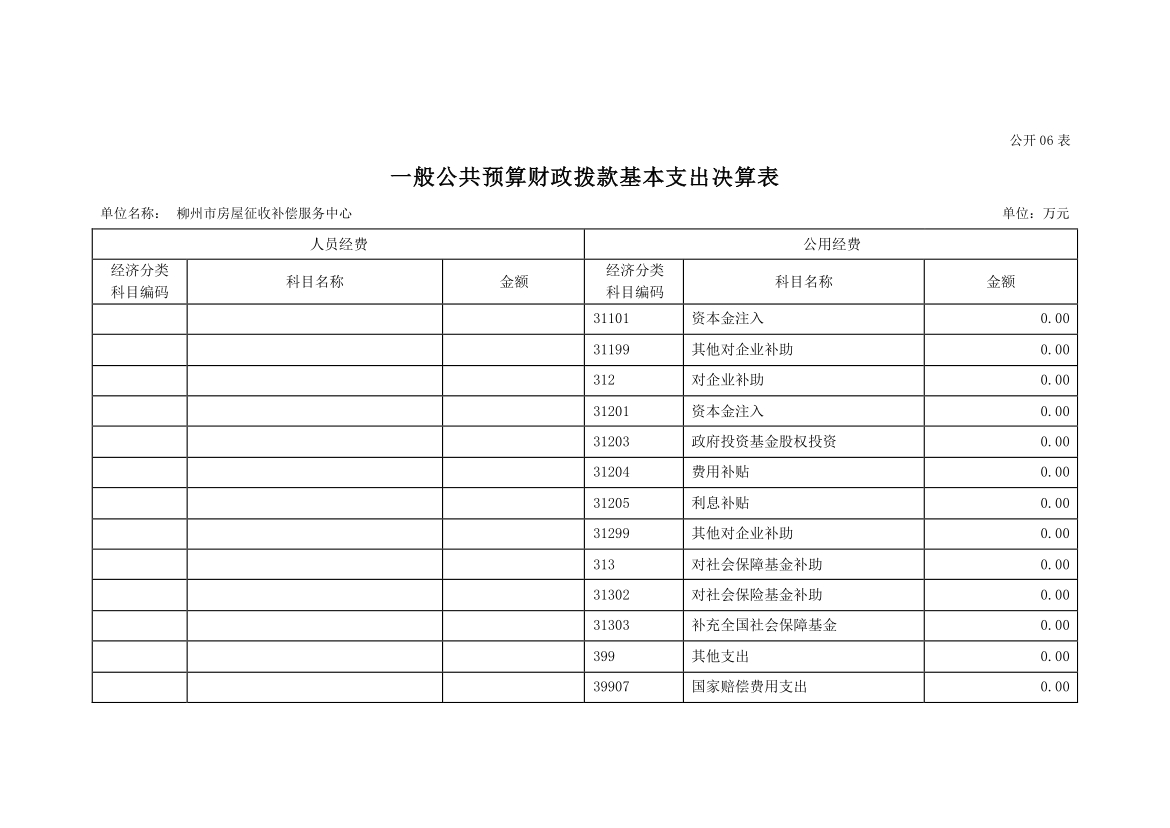 公开06表

一般公共预算财政拨款基本支出决算表

单位名称： 柳州市房屋征收补偿服务中心 单位：万元

| 人员经费 |  |  | 公用经费 |  |  |
|---|---|---|---|---|---|
| 经济分类科目编码 | 科目名称 | 金额 | 经济分类科目编码 | 科目名称 | 金额 |
|  |  |  | 31101 | 资本金注入 | 0.00 |
|  |  |  | 31199 | 其他对企业补助 | 0.00 |
|  |  |  | 312 | 对企业补助 | 0.00 |
|  |  |  | 31201 | 资本金注入 | 0.00 |
|  |  |  | 31203 | 政府投资基金股权投资 | 0.00 |
|  |  |  | 31204 | 费用补贴 | 0.00 |
|  |  |  | 31205 | 利息补贴 | 0.00 |
|  |  |  | 31299 | 其他对企业补助 | 0.00 |
|  |  |  | 313 | 对社会保障基金补助 | 0.00 |
|  |  |  | 31302 | 对社会保险基金补助 | 0.00 |
|  |  |  | 31303 | 补充全国社会保障基金 | 0.00 |
|  |  |  | 399 | 其他支出 | 0.00 |
|  |  |  | 39907 | 国家赔偿费用支出 | 0.00 |